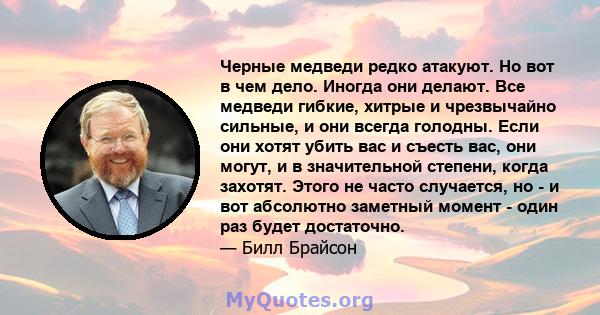 Черные медведи редко атакуют. Но вот в чем дело. Иногда они делают. Все медведи гибкие, хитрые и чрезвычайно сильные, и они всегда голодны. Если они хотят убить вас и съесть вас, они могут, и в значительной степени, когда захотят. Этого не часто случается, но - и вот абсолютно заметный момент - один раз будет достаточно.
— Билл Брайсон

MyQuotes.org